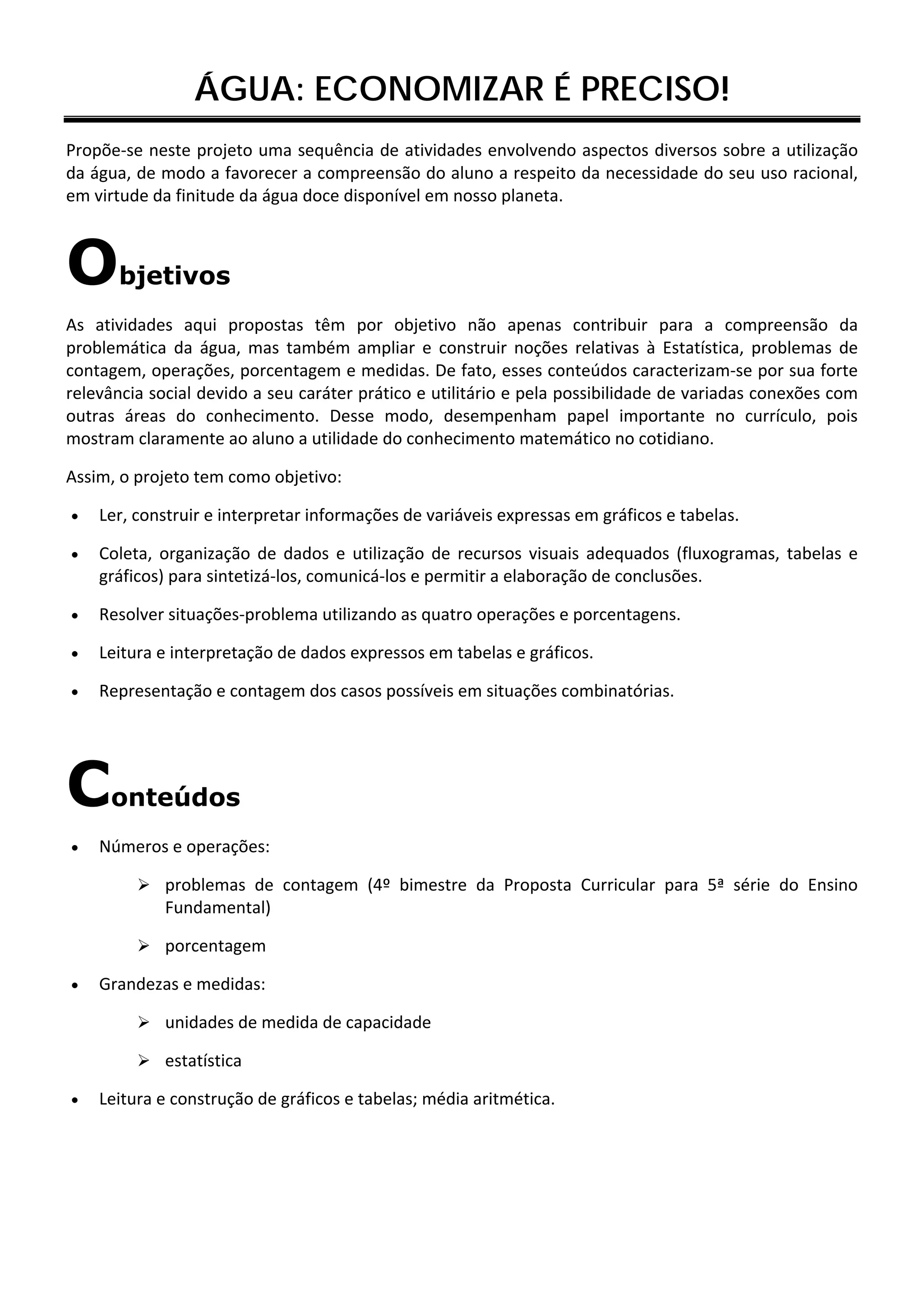 ÁGUA: ECONOMIZAR É PRECISO!

Propõe-se neste projeto uma sequência de atividades envolvendo aspectos diversos sobre a utilização da água, de modo a favorecer a compreensão do aluno a respeito da necessidade do seu uso racional, em virtude da finitude da água doce disponível em nosso planeta.

Objetivos

As atividades aqui propostas têm por objetivo não apenas contribuir para a compreensão da problemática da água, mas também ampliar e construir noções relativas à Estatística, problemas de contagem, operações, porcentagem e medidas. De fato, esses conteúdos caracterizam-se por sua forte relevância social devido a seu caráter prático e utilitário e pela possibilidade de variadas conexões com outras áreas do conhecimento. Desse modo, desempenham papel importante no currículo, pois mostram claramente ao aluno a utilidade do conhecimento matemático no cotidiano.

Assim, o projeto tem como objetivo:

• Ler, construir e interpretar informações de variáveis expressas em gráficos e tabelas.

• Coleta, organização de dados e utilização de recursos visuais adequados (fluxogramas, tabelas e gráficos) para sintetizá-los, comunicá-los e permitir a elaboração de conclusões.

• Resolver situações-problema utilizando as quatro operações e porcentagens.

• Leitura e interpretação de dados expressos em tabelas e gráficos.

• Representação e contagem dos casos possíveis em situações combinatórias.

Conteúdos

• Números e operações:

➢ problemas de contagem (4º bimestre da Proposta Curricular para 5ª série do Ensino Fundamental)

➢ porcentagem

• Grandezas e medidas:

➢ unidades de medida de capacidade

➢ estatística

• Leitura e construção de gráficos e tabelas; média aritmética.